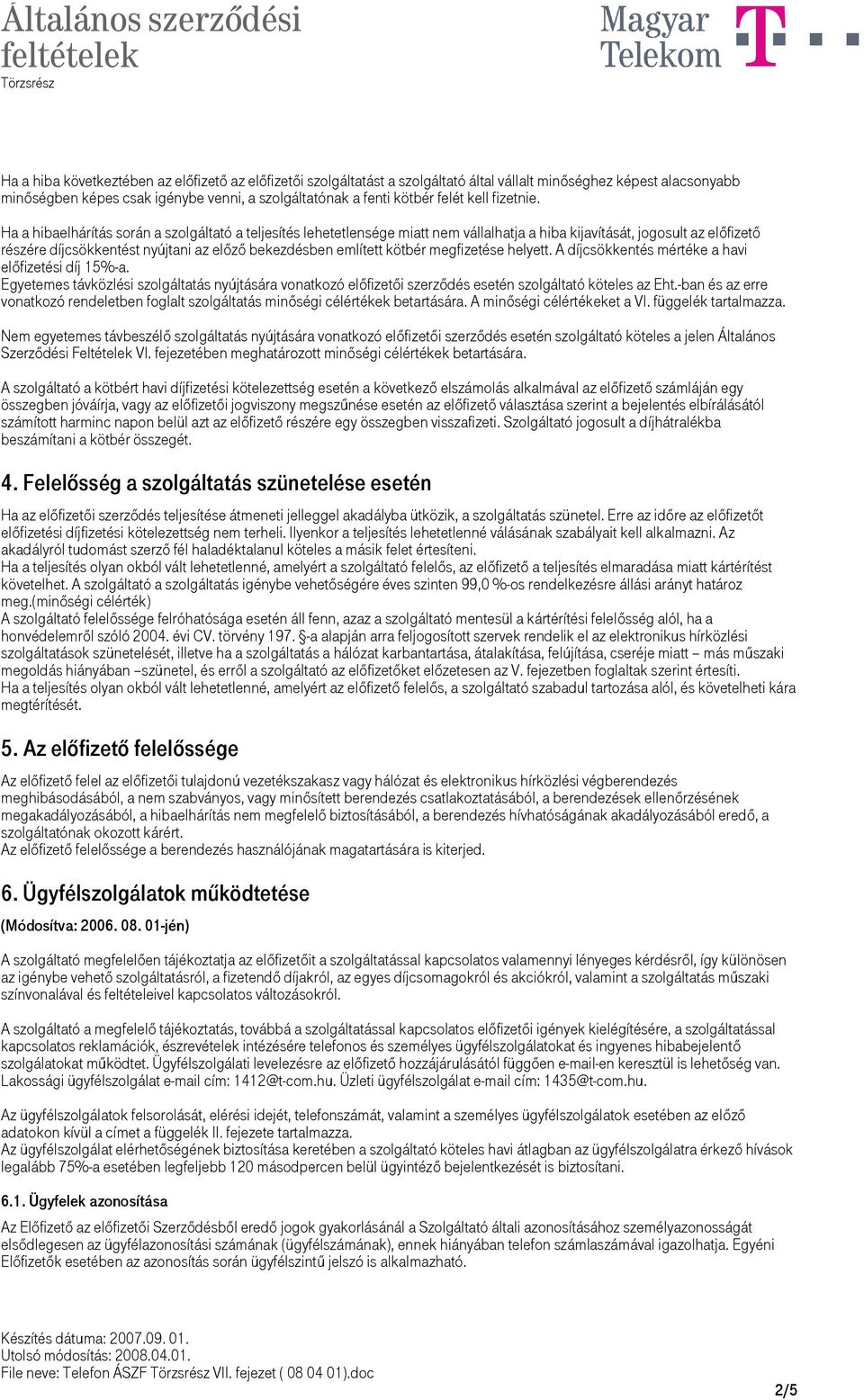 Általános szerződési feltételek
Törzsrész

Magyar Telekom

Ha a hiba következtében az előfizető az előfizetői szolgáltatást a szolgáltató által vállalt minőséghez képest alacsonyabb minőségben képes csak igénybe venni, a szolgáltatónak a fenti kötbér felét kell fizetnie.

Ha a hibaelhárítás során a szolgáltató a teljesítés lehetetlensége miatt nem vállalhatja a hiba kijavítását, jogosult az előfizető részére díjcsökkentést nyújtani az előző bekezdésben említett kötbér megfizetése helyett. A díjcsökkentés mértéke a havi előfizetési díj 15%-a.
Egyetemes távközlési szolgáltatás nyújtására vonatkozó előfizetői szerződés esetén szolgáltató köteles az Eht.-ban és az erre vonatkozó rendeletben foglalt szolgáltatás minőségi célértékek betartására. A minőségi célértékeket a VI. függelék tartalmazza.

Nem egyetemes távbeszélő szolgáltatás nyújtására vonatkozó előfizetői szerződés esetén szolgáltató köteles a jelen Általános Szerződési Feltételek VI. fejezetében meghatározott minőségi célértékek betartására.

A szolgáltató a kötbért havi díjfizetési kötelezettség esetén a következő elszámolás alkalmával az előfizető számláján egy összegben jóváírja, vagy az előfizetői jogviszony megszűnése esetén az előfizető választása szerint a bejelentés elbírálásától számított harminc napon belül azt az előfizető részére egy összegben visszafizeti. Szolgáltató jogosult a díjhátralékba beszámítani a kötbér összegét.

4. Felelősség a szolgáltatás szünetelése esetén

Ha az előfizetői szerződés teljesítése átmeneti jelleggel akadályba ütközik, a szolgáltatás szünetel. Erre az időre az előfizetőt előfizetési díjfizetési kötelezettség nem terheli. Ilyenkor a teljesítés lehetetlenné válásának szabályait kell alkalmazni. Az akadályról tudomást szerző fél haladéktalanul köteles a másik felet értesíteni.
Ha a teljesítés olyan okból vált lehetetlenné, amelyért a szolgáltató felelős, az előfizető a teljesítés elmaradása miatt kártérítést követelhet. A szolgáltató a szolgáltatás igénybe vehetőségére éves szinten 99,0 %-os rendelkezésre állási arányt határoz meg.(minőségi célérték)
A szolgáltató felelőssége felróhatósága esetén áll fenn, azaz a szolgáltató mentesül a kártérítési felelősség alól, ha a honvédelemről szóló 2004. évi CV. törvény 197. §-a alapján arra feljogosított szervek rendelik el az elektronikus hírközlési szolgáltatások szünetelését, illetve ha a szolgáltatás a hálózat karbantartása, átalakítása, felújítása, cseréje miatt – más műszaki megoldás hiányában –szünetel, és erről a szolgáltató az előfizetőket előzetesen az V. fejezetben foglaltak szerint értesíti.
Ha a teljesítés olyan okból vált lehetetlenné, amelyért az előfizető felelős, a szolgáltató szabadul tartozása alól, és követelheti kára megtérítését.

5. Az előfizető felelőssége

Az előfizető felel az előfizetői tulajdonú vezetékszakasz vagy hálózat és elektronikus hírközlési végberendezés meghibásodásából, a nem szabványos, vagy minősített berendezés csatlakoztatásából, a berendezések ellenőrzésének megakadályozásából, a hibaelhárítás nem megfelelő biztosításából, a berendezés hívhatóságának akadályozásából eredő, a szolgáltatónak okozott kárért.
Az előfizető felelőssége a berendezés használójának magatartására is kiterjed.

6. Ügyfélszolgálatok működtetése

(Módosítva: 2006. 08. 01-jén)

A szolgáltató megfelelően tájékoztatja az előfizetőit a szolgáltatással kapcsolatos valamennyi lényeges kérdésről, így különösen az igénybe vehető szolgáltatásról, a fizetendő díjakról, az egyes díjcsomagokról és akciókról, valamint a szolgáltatás műszaki színvonalával és feltételeivel kapcsolatos változásokról.

A szolgáltató a megfelelő tájékoztatás, továbbá a szolgáltatással kapcsolatos előfizetői igények kielégítésére, a szolgáltatással kapcsolatos reklamációk, észrevételek intézésére telefonos és személyes ügyfélszolgálatokat és ingyenes hibabejelentő szolgálatokat működtet. Ügyfélszolgálati levelezésre az előfizető hozzájárulásától függően e-mail-en keresztül is lehetőség van. Lakossági ügyfélszolgálat e-mail cím: 1412@t-com.hu. Üzleti ügyfélszolgálat e-mail cím: 1435@t-com.hu.

Az ügyfélszolgálatok felsorolását, elérési idejét, telefonszámát, valamint a személyes ügyfélszolgálatok esetében az előző adatokon kívül a címet a függelék II. fejezete tartalmazza.
Az ügyfélszolgálat elérhetőségének biztosítása keretében a szolgáltató köteles havi átlagban az ügyfélszolgálatra érkező hívások legalább 75%-a esetében legfeljebb 120 másodpercen belül ügyintéző bejelentkezését is biztosítani.

6.1. Ügyfelek azonosítása

Az Előfizető az előfizetői Szerződésből eredő jogok gyakorlásánál a Szolgáltató általi azonosításához személyazonosságát elsődlegesen az ügyfélazonosítási számának (ügyfélszámának), ennek hiányában telefon számlaszámával igazolhatja. Egyéni Előfizetők esetében az azonosítás során ügyfélszintű jelszó is alkalmazható.

Készítés dátuma: 2007.09. 01.
Utolsó módosítás: 2008.04.01.
File neve: Telefon ÁSZF Törzsrész VII. fejezet ( 08 04 01).doc

2/5